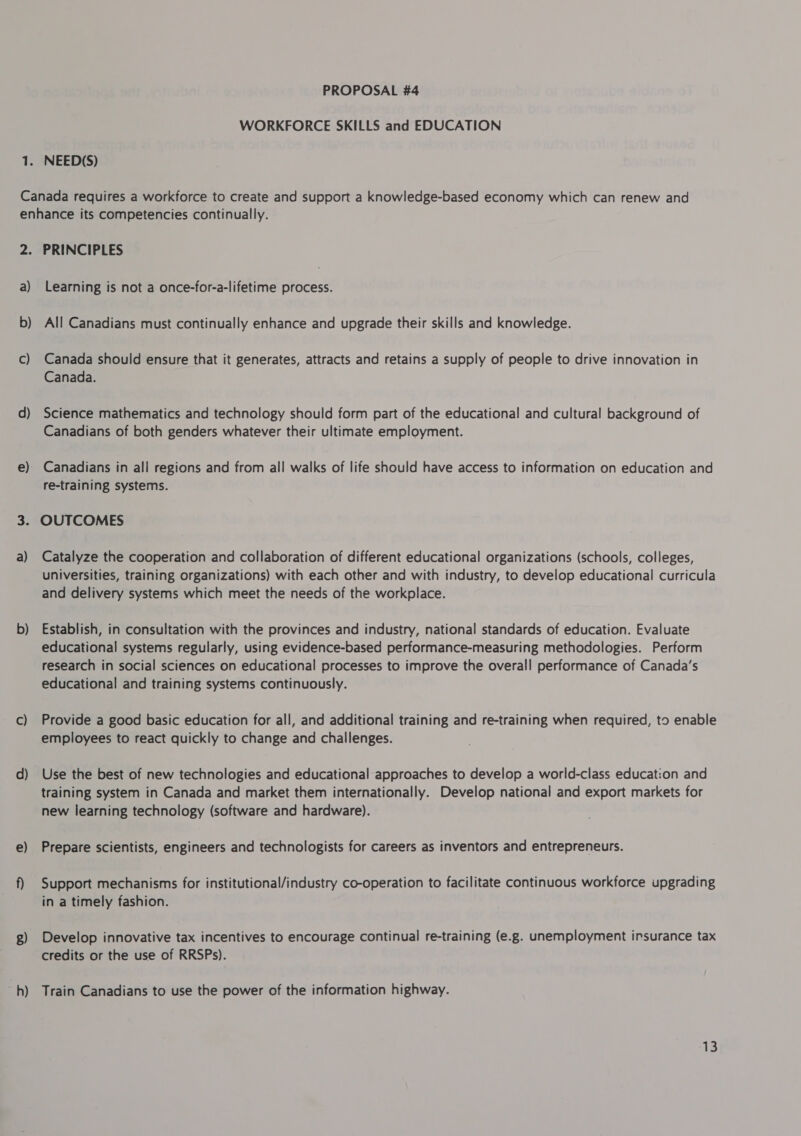 PROPOSAL #4

WORKFORCE SKILLS and EDUCATION

1. NEED(S)

Canada requires a workforce to create and support a knowledge-based economy which can renew and enhance its competencies continually.

2. PRINCIPLES

a) Learning is not a once-for-a-lifetime process.

b) All Canadians must continually enhance and upgrade their skills and knowledge.

c) Canada should ensure that it generates, attracts and retains a supply of people to drive innovation in Canada.

d) Science mathematics and technology should form part of the educational and cultural background of Canadians of both genders whatever their ultimate employment.

e) Canadians in all regions and from all walks of life should have access to information on education and re-training systems.

3. OUTCOMES

a) Catalyze the cooperation and collaboration of different educational organizations (schools, colleges, universities, training organizations) with each other and with industry, to develop educational curricula and delivery systems which meet the needs of the workplace.

b) Establish, in consultation with the provinces and industry, national standards of education. Evaluate educational systems regularly, using evidence-based performance-measuring methodologies. Perform research in social sciences on educational processes to improve the overall performance of Canada's educational and training systems continuously.

c) Provide a good basic education for all, and additional training and re-training when required, to enable employees to react quickly to change and challenges.

d) Use the best of new technologies and educational approaches to develop a world-class education and training system in Canada and market them internationally. Develop national and export markets for new learning technology (software and hardware).

e) Prepare scientists, engineers and technologists for careers as inventors and entrepreneurs.

f) Support mechanisms for institutional/industry co-operation to facilitate continuous workforce upgrading in a timely fashion.

g) Develop innovative tax incentives to encourage continual re-training (e.g. unemployment insurance tax credits or the use of RRSPs).

h) Train Canadians to use the power of the information highway.

13